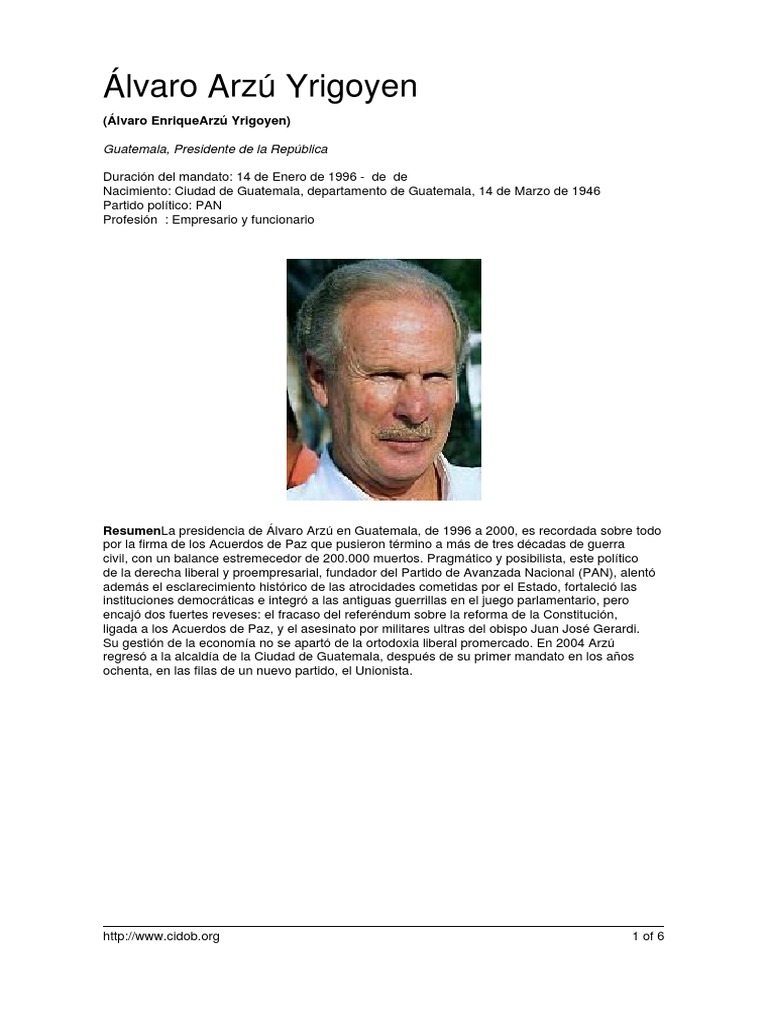 Álvaro Arzú Yrigoyen

(Álvaro EnriqueArzú Yrigoyen)

Guatemala, Presidente de la República

Duración del mandato: 14 de Enero de 1996 - de de
Nacimiento: Ciudad de Guatemala, departamento de Guatemala, 14 de Marzo de 1946
Partido político: PAN
Profesión : Empresario y funcionario

ResumenLa presidencia de Álvaro Arzú en Guatemala, de 1996 a 2000, es recordada sobre todo por la firma de los Acuerdos de Paz que pusieron término a más de tres décadas de guerra civil, con un balance estremecedor de 200.000 muertos. Pragmático y posibilista, este político de la derecha liberal y proempresarial, fundador del Partido de Avanzada Nacional (PAN), alentó además el esclarecimiento histórico de las atrocidades cometidas por el Estado, fortaleció las instituciones democráticas e integró a las antiguas guerrillas en el juego parlamentario, pero encajó dos fuertes reveses: el fracaso del referéndum sobre la reforma de la Constitución, ligada a los Acuerdos de Paz, y el asesinato por militares ultras del obispo Juan José Gerardi. Su gestión de la economía no se apartó de la ortodoxia liberal promercado. En 2004 Arzú regresó a la alcaldía de la Ciudad de Guatemala, después de su primer mandato en los años ochenta, en las filas de un nuevo partido, el Unionista.

http://www.cidob.org 1 of 6